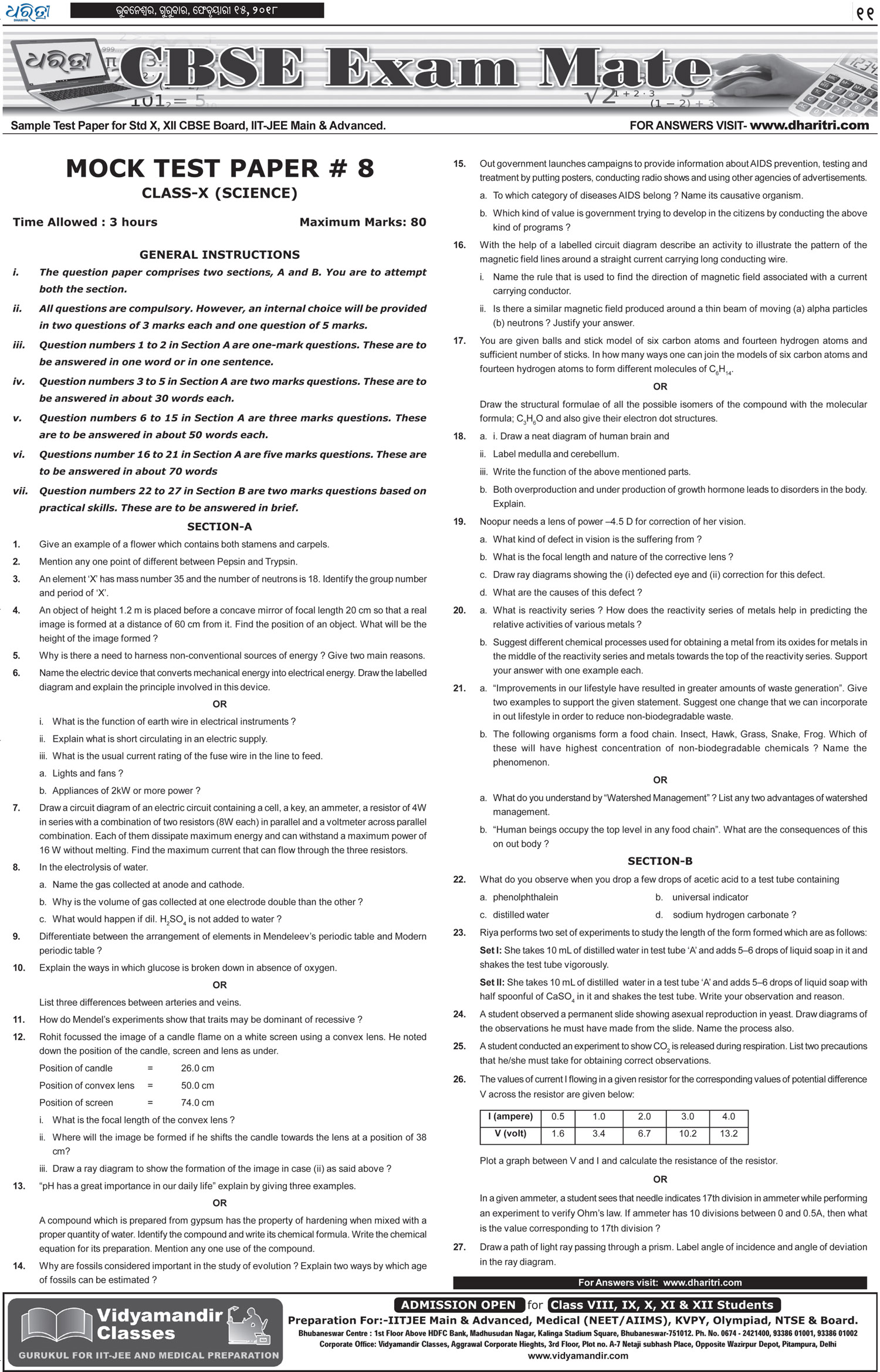 ଧରିତ୍ରୀ ଭୁବନେଶ୍ୱର, ଗୁରୁବାର, ଫେବୃୟାରୀ ୧୫, ୨୦୧୮ ୧୧

ଧରିତ୍ରୀ CBSE Exam Mate

Sample Test Paper for Std X, XII CBSE Board, IIT-JEE Main & Advanced. FOR ANSWERS VISIT- www.dharitri.com

MOCK TEST PAPER # 8
CLASS-X (SCIENCE)

Time Allowed : 3 hours Maximum Marks: 80

GENERAL INSTRUCTIONS
i. The question paper comprises two sections, A and B. You are to attempt both the section.
ii. All questions are compulsory. However, an internal choice will be provided in two questions of 3 marks each and one question of 5 marks.
iii. Question numbers 1 to 2 in Section A are one-mark questions. These are to be answered in one word or in one sentence.
iv. Question numbers 3 to 5 in Section A are two marks questions. These are to be answered in about 30 words each.
v. Question numbers 6 to 15 in Section A are three marks questions. These are to be answered in about 50 words each.
vi. Questions number 16 to 21 in Section A are five marks questions. These are to be answered in about 70 words
vii. Question numbers 22 to 27 in Section B are two marks questions based on practical skills. These are to be answered in brief.

SECTION-A
1. Give an example of a flower which contains both stamens and carpels.
2. Mention any one point of different between Pepsin and Trypsin.
3. An element 'X' has mass number 35 and the number of neutrons is 18. Identify the group number and period of 'X'.
4. An object of height 1.2 m is placed before a concave mirror of focal length 20 cm so that a real image is formed at a distance of 60 cm from it. Find the position of an object. What will be the height of the image formed ?
5. Why is there a need to harness non-conventional sources of energy ? Give two main reasons.
6. Name the electric device that converts mechanical energy into electrical energy. Draw the labelled diagram and explain the principle involved in this device.
OR
i. What is the function of earth wire in electrical instruments ?
ii. Explain what is short circulating in an electric supply.
iii. What is the usual current rating of the fuse wire in the line to feed.
a. Lights and fans ?
b. Appliances of 2kW or more power ?
7. Draw a circuit diagram of an electric circuit containing a cell, a key, an ammeter, a resistor of 4W in series with a combination of two resistors (8W each) in parallel and a voltmeter across parallel combination. Each of them dissipate maximum energy and can withstand a maximum power of 16 W without melting. Find the maximum current that can flow through the three resistors.
8. In the electrolysis of water.
a. Name the gas collected at anode and cathode.
b. Why is the volume of gas collected at one electrode double than the other ?
c. What would happen if dil. $H_2SO_4$ is not added to water ?
9. Differentiate between the arrangement of elements in Mendeleev's periodic table and Modern periodic table ?
10. Explain the ways in which glucose is broken down in absence of oxygen.
OR
List three differences between arteries and veins.
11. How do Mendel's experiments show that traits may be dominant of recessive ?
12. Rohit focussed the image of a candle flame on a white screen using a convex lens. He noted down the position of the candle, screen and lens as under.
Position of candle = 26.0 cm
Position of convex lens = 50.0 cm
Position of screen = 74.0 cm
i. What is the focal length of the convex lens ?
ii. Where will the image be formed if he shifts the candle towards the lens at a position of 38 cm?
iii. Draw a ray diagram to show the formation of the image in case (ii) as said above ?
13. "pH has a great importance in our daily life" explain by giving three examples.
OR
A compound which is prepared from gypsum has the property of hardening when mixed with a proper quantity of water. Identify the compound and write its chemical formula. Write the chemical equation for its preparation. Mention any one use of the compound.
14. Why are fossils considered important in the study of evolution ? Explain two ways by which age of fossils can be estimated ?
15. Out government launches campaigns to provide information about AIDS prevention, testing and treatment by putting posters, conducting radio shows and using other agencies of advertisements.
a. To which category of diseases AIDS belong ? Name its causative organism.
b. Which kind of value is government trying to develop in the citizens by conducting the above kind of programs ?
16. With the help of a labelled circuit diagram describe an activity to illustrate the pattern of the magnetic field lines around a straight current carrying long conducting wire.
i. Name the rule that is used to find the direction of magnetic field associated with a current carrying conductor.
ii. Is there a similar magnetic field produced around a thin beam of moving (a) alpha particles (b) neutrons ? Justify your answer.
17. You are given balls and stick model of six carbon atoms and fourteen hydrogen atoms and sufficient number of sticks. In how many ways one can join the models of six carbon atoms and fourteen hydrogen atoms to form different molecules of $C_6H_{14}$.
OR
Draw the structural formulae of all the possible isomers of the compound with the molecular formula; $C_3H_6O$ and also give their electron dot structures.
18. a. i. Draw a neat diagram of human brain and
ii. Label medulla and cerebellum.
iii. Write the function of the above mentioned parts.
b. Both overproduction and under production of growth hormone leads to disorders in the body. Explain.
19. Noopur needs a lens of power –4.5 D for correction of her vision.
a. What kind of defect in vision is the suffering from ?
b. What is the focal length and nature of the corrective lens ?
c. Draw ray diagrams showing the (i) defected eye and (ii) correction for this defect.
d. What are the causes of this defect ?
20. a. What is reactivity series ? How does the reactivity series of metals help in predicting the relative activities of various metals ?
b. Suggest different chemical processes used for obtaining a metal from its oxides for metals in the middle of the reactivity series and metals towards the top of the reactivity series. Support your answer with one example each.
21. a. "Improvements in our lifestyle have resulted in greater amounts of waste generation". Give two examples to support the given statement. Suggest one change that we can incorporate in out lifestyle in order to reduce non-biodegradable waste.
b. The following organisms form a food chain. Insect, Hawk, Grass, Snake, Frog. Which of these will have highest concentration of non-biodegradable chemicals ? Name the phenomenon.
OR
a. What do you understand by "Watershed Management" ? List any two advantages of watershed management.
b. "Human beings occupy the top level in any food chain". What are the consequences of this on out body ?

SECTION-B
22. What do you observe when you drop a few drops of acetic acid to a test tube containing
a. phenolphthalein b. universal indicator
c. distilled water d. sodium hydrogen carbonate ?
23. Riya performs two set of experiments to study the length of the form formed which are as follows:
Set I: She takes 10 mL of distilled water in test tube 'A' and adds 5–6 drops of liquid soap in it and shakes the test tube vigorously.
Set II: She takes 10 mL of distilled water in a test tube 'A' and adds 5–6 drops of liquid soap with half spoonful of $CaSO_4$ in it and shakes the test tube. Write your observation and reason.
24. A student observed a permanent slide showing asexual reproduction in yeast. Draw diagrams of the observations he must have made from the slide. Name the process also.
25. A student conducted an experiment to show $CO_2$ is released during respiration. List two precautions that he/she must take for obtaining correct observations.
26. The values of current I flowing in a given resistor for the corresponding values of potential difference V across the resistor are given below:

| I (ampere) | 0.5 | 1.0 | 2.0 | 3.0 | 4.0 |
|---|---|---|---|---|---|
| V (volt) | 1.6 | 3.4 | 6.7 | 10.2 | 13.2 |

Plot a graph between V and I and calculate the resistance of the resistor.
OR
In a given ammeter, a student sees that needle indicates 17th division in ammeter while performing an experiment to verify Ohm's law. If ammeter has 10 divisions between 0 and 0.5A, then what is the value corresponding to 17th division ?
27. Draw a path of light ray passing through a prism. Label angle of incidence and angle of deviation in the ray diagram.

For Answers visit: www.dharitri.com

Vidyamandir Classes
GURUKUL FOR IIT-JEE AND MEDICAL PREPARATION
ADMISSION OPEN for Class VIII, IX, X, XI & XII Students
Preparation For:-IITJEE Main & Advanced, Medical (NEET/AIIMS), KVPY, Olympiad, NTSE & Board.
Bhubaneswar Centre : 1st Floor Above HDFC Bank, Madhusudan Nagar, Kalinga Stadium Square, Bhubaneswar-751012. Ph. No. 0674 - 2421400, 93386 01001, 93386 01002
Corporate Office: Vidyamandir Classes, Aggrawal Corporate Hieghts, 3rd Floor, Plot no. A-7 Netaji subhash Place, Opposite Wazirpur Depot, Pitampura, Delhi
www.vidyamandir.com